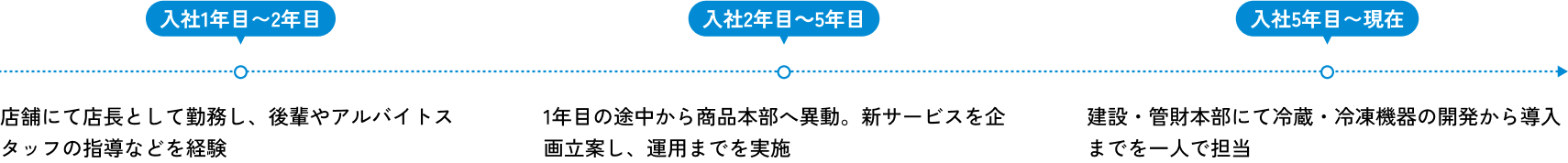 入社1年目～2年目

店舗にて店長として勤務し、後輩やアルバイトスタッフの指導などを経験

入社2年目～5年目

1年目の途中から商品本部へ異動。新サービスを企画立案し、運用までを実施

入社5年目～現在

建設・管財本部にて冷蔵・冷凍機器の開発から導入までを一人で担当